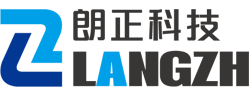 朗正科技
LANGZH